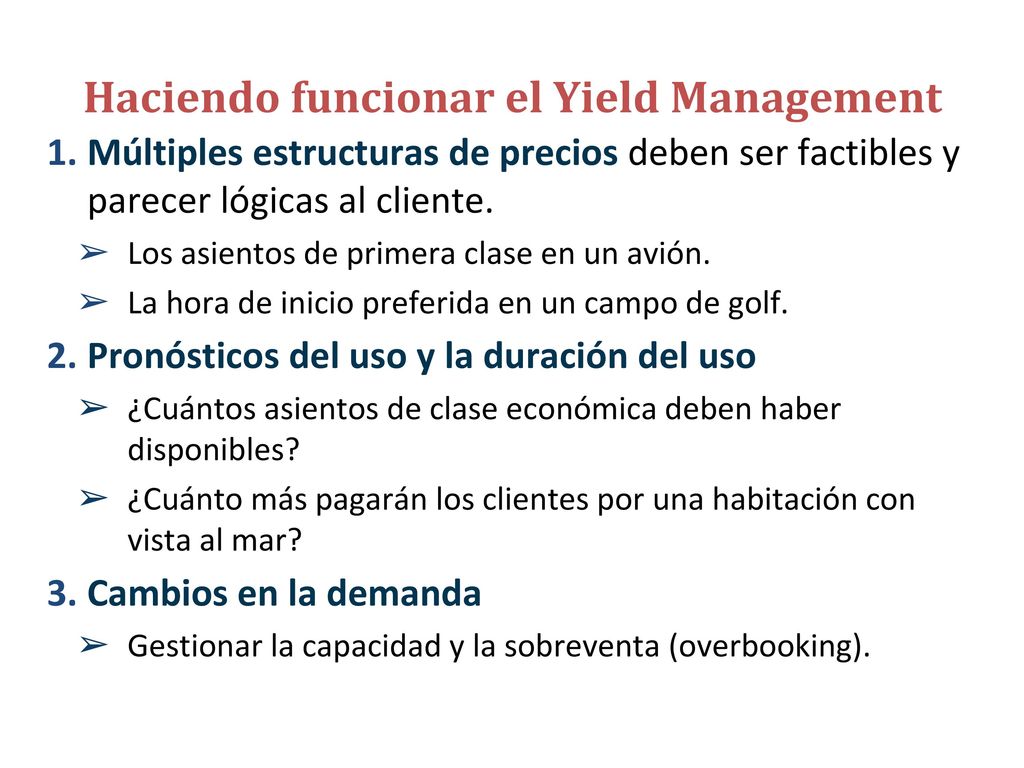 Haciendo funcionar el Yield Management

1. Múltiples estructuras de precios deben ser factibles y parecer lógicas al cliente.

➢ Los asientos de primera clase en un avión.

➢ La hora de inicio preferida en un campo de golf.

2. Pronósticos del uso y la duración del uso

➢ ¿Cuántos asientos de clase económica deben haber disponibles?

➢ ¿Cuánto más pagarán los clientes por una habitación con vista al mar?

3. Cambios en la demanda

➢ Gestionar la capacidad y la sobreventa (overbooking).